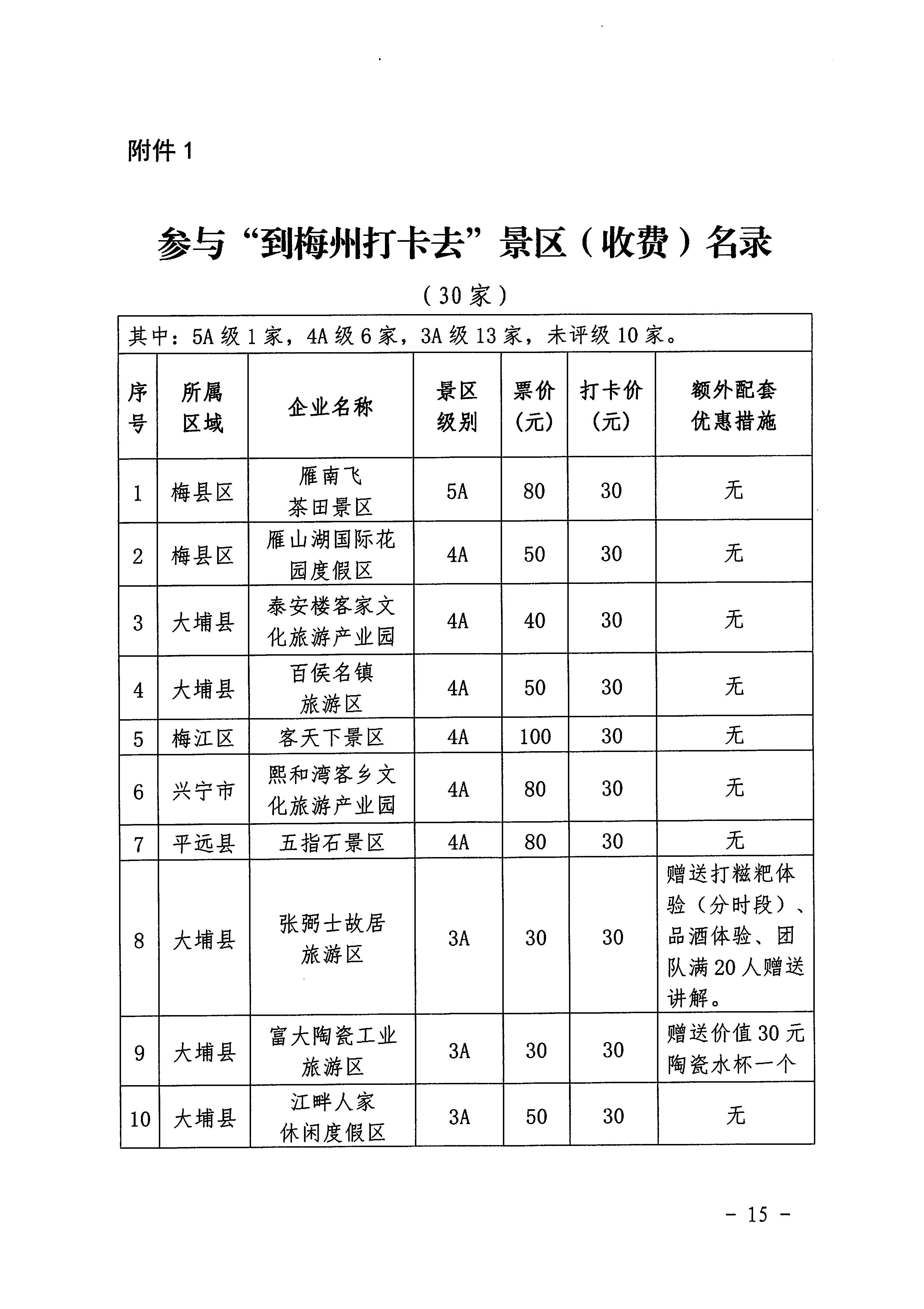 附件 1

参与“到梅州打卡去”景区（收费）名录

（30 家）

其中：5A 级 1 家，4A 级 6 家，3A 级 13 家，未评级 10 家。

| 序号 | 所属区域 | 企业名称 | 景区级别 | 票价（元） | 打卡价（元） | 额外配套优惠措施 |
|---|---|---|---|---|---|---|
| 1 | 梅县区 | 雁南飞茶田景区 | 5A | 80 | 30 | 无 |
| 2 | 梅县区 | 雁山湖国际花园度假区 | 4A | 50 | 30 | 无 |
| 3 | 大埔县 | 泰安楼客家文化旅游产业园 | 4A | 40 | 30 | 无 |
| 4 | 大埔县 | 百侯名镇旅游区 | 4A | 50 | 30 | 无 |
| 5 | 梅江区 | 客天下景区 | 4A | 100 | 30 | 无 |
| 6 | 兴宁市 | 熙和湾客乡文化旅游产业园 | 4A | 80 | 30 | 无 |
| 7 | 平远县 | 五指石景区 | 4A | 80 | 30 | 无 |
| 8 | 大埔县 | 张弼士故居旅游区 | 3A | 30 | 30 | 赠送打糍粑体验（分时段）、品酒体验、团队满 20 人赠送讲解。 |
| 9 | 大埔县 | 富大陶瓷工业旅游区 | 3A | 30 | 30 | 赠送价值 30 元陶瓷水杯一个 |
| 10 | 大埔县 | 江畔人家休闲度假区 | 3A | 50 | 30 | 无 |

－ 15 －